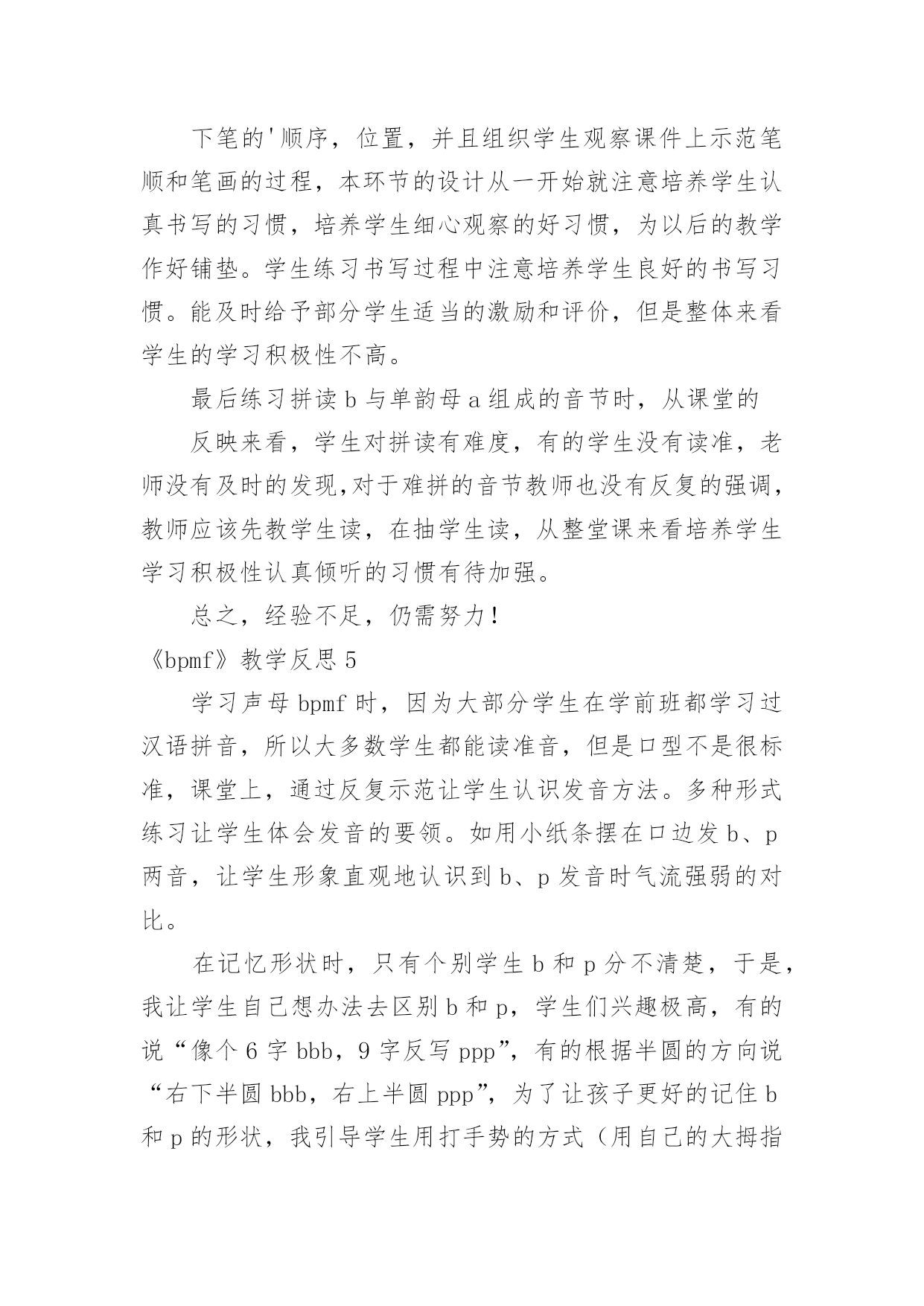 下笔的'顺序，位置，并且组织学生观察课件上示范笔顺和笔画的过程，本环节的设计从一开始就注意培养学生认真书写的习惯，培养学生细心观察的好习惯，为以后的教学作好铺垫。学生练习书写过程中注意培养学生良好的书写习惯。能及时给予部分学生适当的激励和评价，但是整体来看学生的学习积极性不高。

最后练习拼读 b 与单韵母 a 组成的音节时，从课堂的

反映来看，学生对拼读有难度，有的学生没有读准，老师没有及时的发现,对于难拼的音节教师也没有反复的强调，教师应该先教学生读，在抽学生读，从整堂课来看培养学生学习积极性认真倾听的习惯有待加强。

总之，经验不足，仍需努力！

《bpmf》教学反思 5

学习声母 bpmf 时，因为大部分学生在学前班都学习过汉语拼音，所以大多数学生都能读准音，但是口型不是很标准，课堂上，通过反复示范让学生认识发音方法。多种形式练习让学生体会发音的要领。如用小纸条摆在口边发 b、p 两音，让学生形象直观地认识到 b、p 发音时气流强弱的对比。

在记忆形状时，只有个别学生 b 和 p 分不清楚，于是，我让学生自己想办法去区别 b 和 p，学生们兴趣极高，有的说“像个 6 字 bbb，9 字反写 ppp”，有的根据半圆的方向说“右下半圆 bbb，右上半圆 ppp”，为了让孩子更好的记住 b 和 p 的形状，我引导学生用打手势的方式（用自己的大拇指